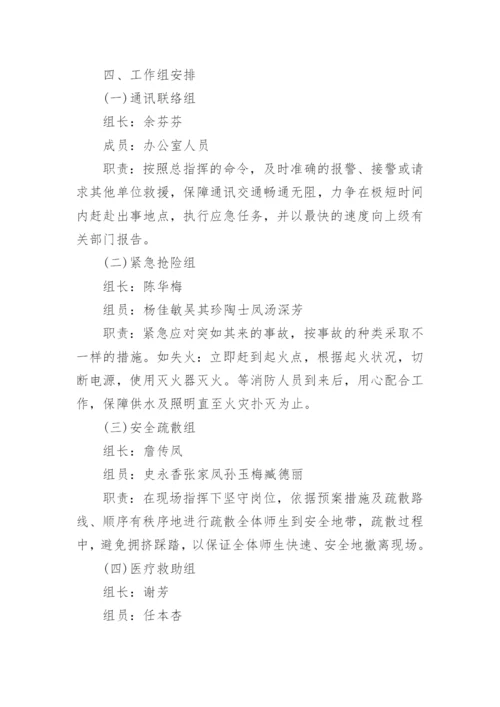 四、工作组安排

(一)通讯联络组

组长：余芬芬

成员：办公室人员

职责：按照总指挥的命令，及时准确的报警、接警或请求其他单位救援，保障通讯交通畅通无阻，力争在极短时间内赶赴出事地点，执行应急任务，并以最快的速度向上级有关部门报告。

(二)紧急抢险组

组长：陈华梅

组员：杨佳敏吴其珍陶士凤汤深芳

职责：紧急应对突如其来的事故，按事故的种类采取不一样的措施。如失火：立即赶到起火点，根据起火状况，切断电源，使用灭火器灭火。等消防人员到来后，用心配合工作，保障供水及照明直至火灾扑灭为止。

(三)安全疏散组

组长：詹传凤

组员：史永香张家凤孙玉梅臧德丽

职责：在现场指挥下坚守岗位，依据预案措施及疏散路线、顺序有秩序地进行疏散全体师生到安全地带，疏散过程中，避免拥挤踩踏，以保证全体师生快速、安全地撤离现场。

(四)医疗救助组

组长：谢芳

组员：任本杏